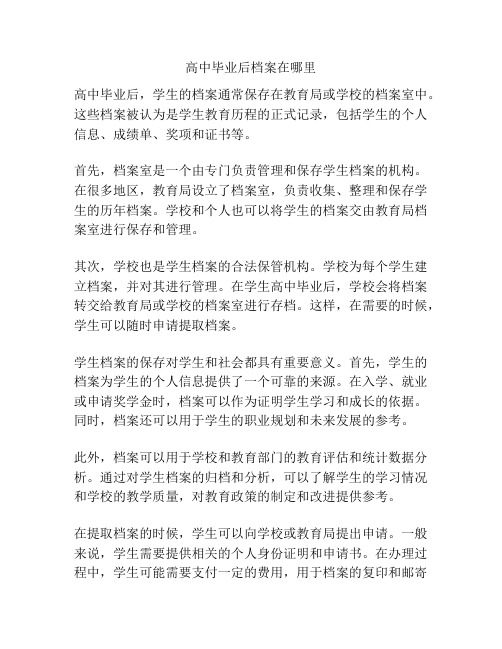 高中毕业后档案在哪里

高中毕业后，学生的档案通常保存在教育局或学校的档案室中。这些档案被认为是学生教育历程的正式记录，包括学生的个人信息、成绩单、奖项和证书等。

首先，档案室是一个由专门负责管理和保存学生档案的机构。在很多地区，教育局设立了档案室，负责收集、整理和保存学生的历年档案。学校和个人也可以将学生的档案交由教育局档案室进行保存和管理。

其次，学校也是学生档案的合法保管机构。学校为每个学生建立档案，并对其进行管理。在学生高中毕业后，学校会将档案转交给教育局或学校的档案室进行存档。这样，在需要的时候，学生可以随时申请提取档案。

学生档案的保存对学生和社会都具有重要意义。首先，学生的档案为学生的个人信息提供了一个可靠的来源。在入学、就业或申请奖学金时，档案可以作为证明学生学习和成长的依据。同时，档案还可以用于学生的职业规划和未来发展的参考。

此外，档案可以用于学校和教育部门的教育评估和统计数据分析。通过对学生档案的归档和分析，可以了解学生的学习情况和学校的教学质量，对教育政策的制定和改进提供参考。

在提取档案的时候，学生可以向学校或教育局提出申请。一般来说，学生需要提供相关的个人身份证明和申请书。在办理过程中，学生可能需要支付一定的费用，用于档案的复印和邮寄